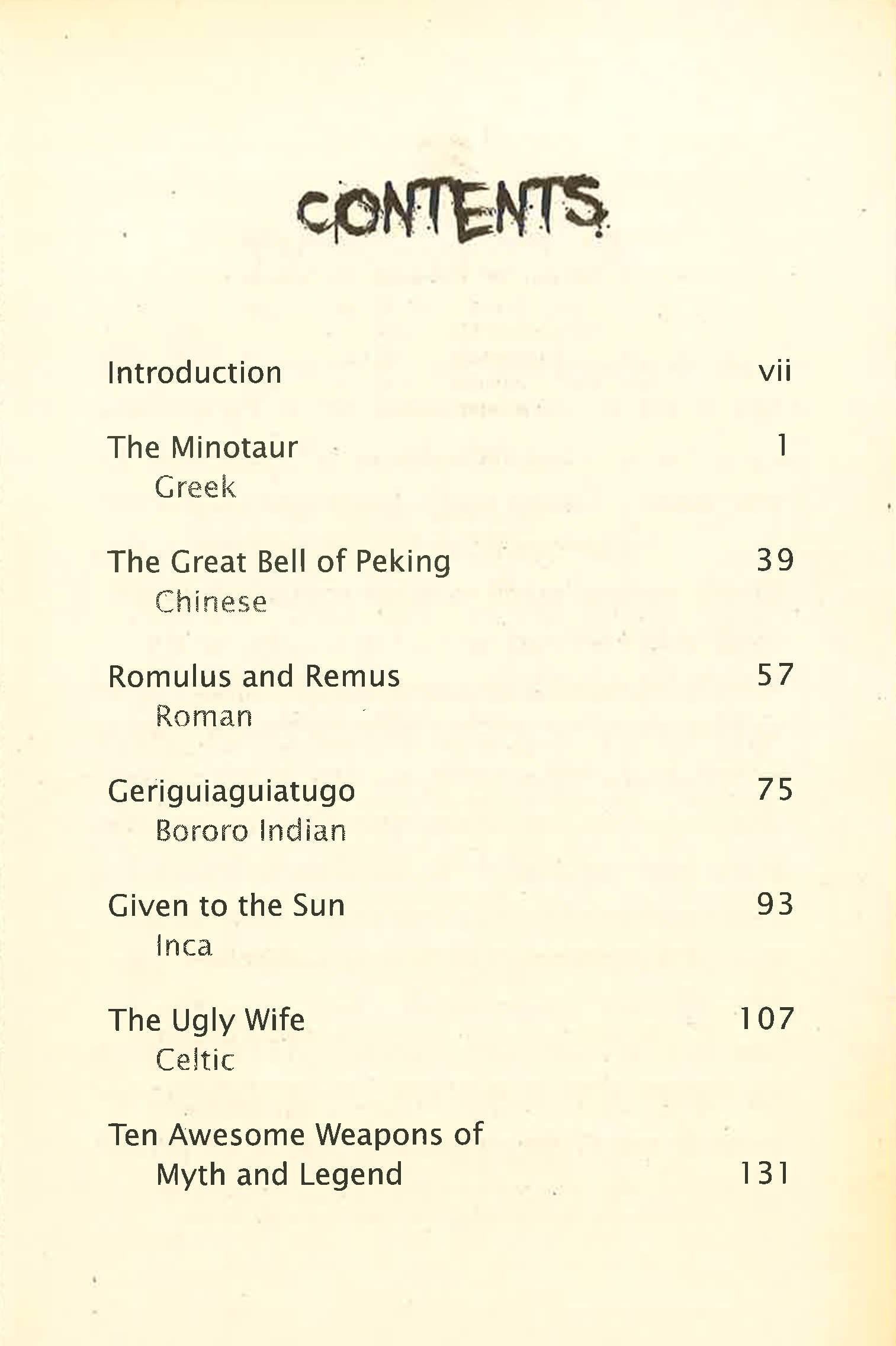 CONTENTS

Introduction vii

The Minotaur 1
Greek

The Great Bell of Peking 39
Chinese

Romulus and Remus 57
Roman

Geriguiaguiatugo 75
Bororo Indian

Given to the Sun 93
Inca

The Ugly Wife 107
Celtic

Ten Awesome Weapons of Myth and Legend 131